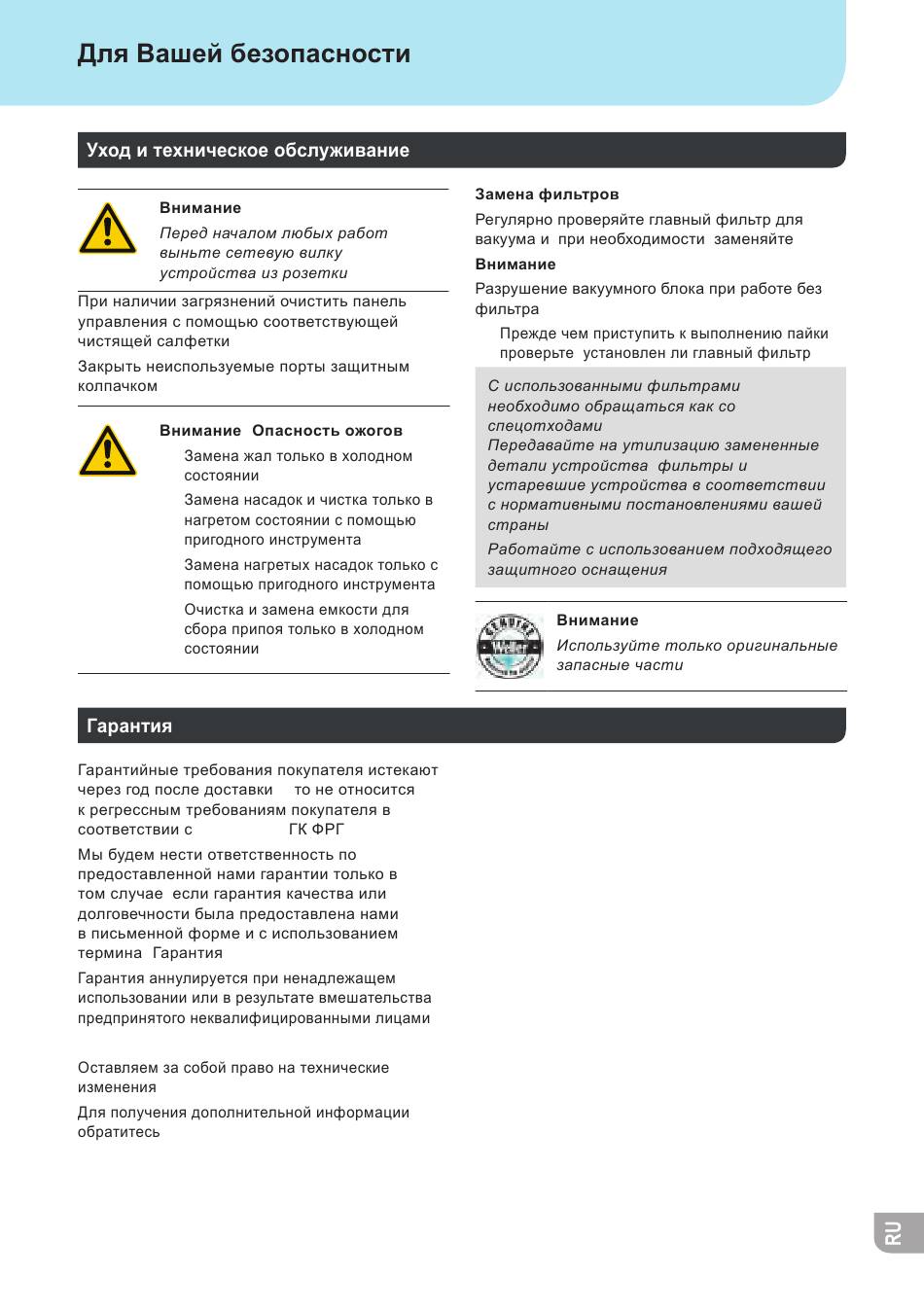 Для Вашей безопасности

Уход и техническое обслуживание

Внимание
Перед началом любых работ выньте сетевую вилку устройства из розетки

При наличии загрязнений очистить панель управления с помощью соответствующей чистящей салфетки

Закрыть неиспользуемые порты защитным колпачком

Внимание Опасность ожогов
Замена жал только в холодном состоянии
Замена насадок и чистка только в нагретом состоянии с помощью пригодного инструмента
Замена нагретых насадок только с помощью пригодного инструмента
Очистка и замена емкости для сбора припоя только в холодном состоянии

Замена фильтров
Регулярно проверяйте главный фильтр для вакуума и при необходимости заменяйте
Внимание
Разрушение вакуумного блока при работе без фильтра
Прежде чем приступить к выполнению пайки проверьте установлен ли главный фильтр

С использованными фильтрами необходимо обращаться как со спецотходами
Передавайте на утилизацию замененные детали устройства фильтры и устаревшие устройства в соответствии с нормативными постановлениями вашей страны
Работайте с использованием подходящего защитного оснащения

Внимание
Используйте только оригинальные запасные части

Гарантия

Гарантийные требования покупателя истекают через год после доставки то не относится к регрессным требованиям покупателя в соответствии с ГК ФРГ

Мы будем нести ответственность по предоставленной нами гарантии только в том случае если гарантия качества или долговечности была предоставлена нами в письменной форме и с использованием термина Гарантия

Гарантия аннулируется при ненадлежащем использовании или в результате вмешательства предпринятого неквалифицированными лицами

Оставляем за собой право на технические изменения

Для получения дополнительной информации обратитесь

RU